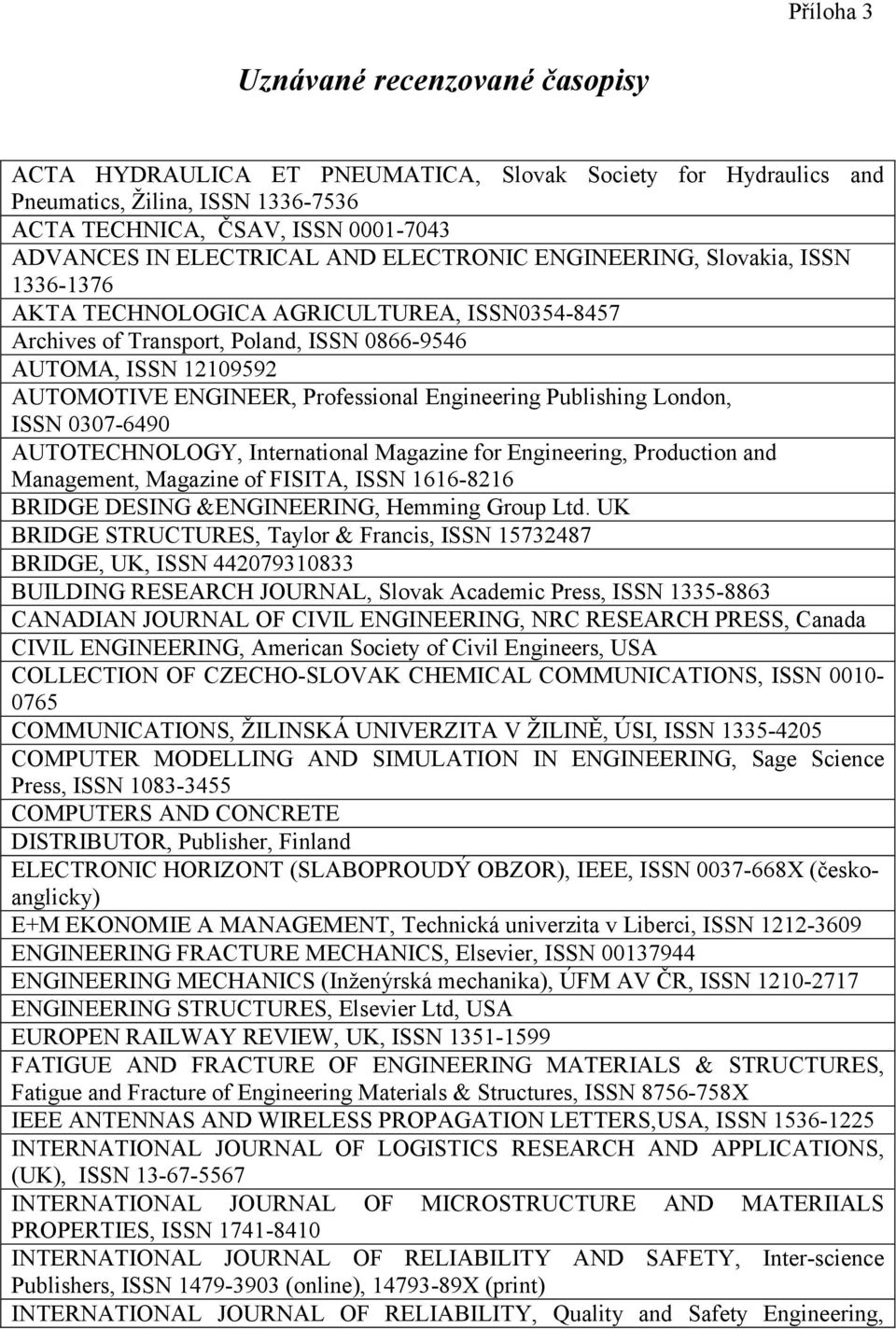 Příloha 3

Uznávané recenzované časopisy

ACTA HYDRAULICA ET PNEUMATICA, Slovak Society for Hydraulics and Pneumatics, Žilina, ISSN 1336-7536
ACTA TECHNICA, ČSAV, ISSN 0001-7043
ADVANCES IN ELECTRICAL AND ELECTRONIC ENGINEERING, Slovakia, ISSN 1336-1376
AKTA TECHNOLOGICA AGRICULTUREA, ISSN0354-8457
Archives of Transport, Poland, ISSN 0866-9546
AUTOMA, ISSN 12109592
AUTOMOTIVE ENGINEER, Professional Engineering Publishing London, ISSN 0307-6490
AUTOTECHNOLOGY, International Magazine for Engineering, Production and Management, Magazine of FISITA, ISSN 1616-8216
BRIDGE DESING &ENGINEERING, Hemming Group Ltd. UK
BRIDGE STRUCTURES, Taylor & Francis, ISSN 15732487
BRIDGE, UK, ISSN 442079310833
BUILDING RESEARCH JOURNAL, Slovak Academic Press, ISSN 1335-8863
CANADIAN JOURNAL OF CIVIL ENGINEERING, NRC RESEARCH PRESS, Canada
CIVIL ENGINEERING, American Society of Civil Engineers, USA
COLLECTION OF CZECHO-SLOVAK CHEMICAL COMMUNICATIONS, ISSN 0010-0765
COMMUNICATIONS, ŽILINSKÁ UNIVERZITA V ŽILINĚ, ÚSI, ISSN 1335-4205
COMPUTER MODELLING AND SIMULATION IN ENGINEERING, Sage Science Press, ISSN 1083-3455
COMPUTERS AND CONCRETE
DISTRIBUTOR, Publisher, Finland
ELECTRONIC HORIZONT (SLABOPROUDÝ OBZOR), IEEE, ISSN 0037-668X (česko-anglicky)
E+M EKONOMIE A MANAGEMENT, Technická univerzita v Liberci, ISSN 1212-3609
ENGINEERING FRACTURE MECHANICS, Elsevier, ISSN 00137944
ENGINEERING MECHANICS (Inženýrská mechanika), ÚFM AV ČR, ISSN 1210-2717
ENGINEERING STRUCTURES, Elsevier Ltd, USA
EUROPEN RAILWAY REVIEW, UK, ISSN 1351-1599
FATIGUE AND FRACTURE OF ENGINEERING MATERIALS & STRUCTURES, Fatigue and Fracture of Engineering Materials & Structures, ISSN 8756-758X
IEEE ANTENNAS AND WIRELESS PROPAGATION LETTERS,USA, ISSN 1536-1225
INTERNATIONAL JOURNAL OF LOGISTICS RESEARCH AND APPLICATIONS, (UK), ISSN 13-67-5567
INTERNATIONAL JOURNAL OF MICROSTRUCTURE AND MATERIIALS PROPERTIES, ISSN 1741-8410
INTERNATIONAL JOURNAL OF RELIABILITY AND SAFETY, Inter-science Publishers, ISSN 1479-3903 (online), 14793-89X (print)
INTERNATIONAL JOURNAL OF RELIABILITY, Quality and Safety Engineering,